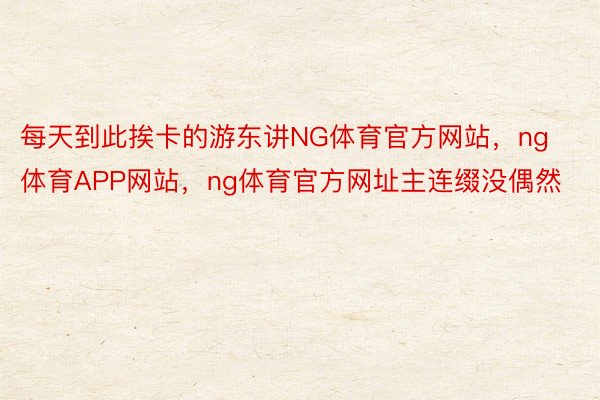 每天到此挨卡的游东讲NG体育官方网站，ng体育APP网站，ng体育官方网址主连缀没偶然